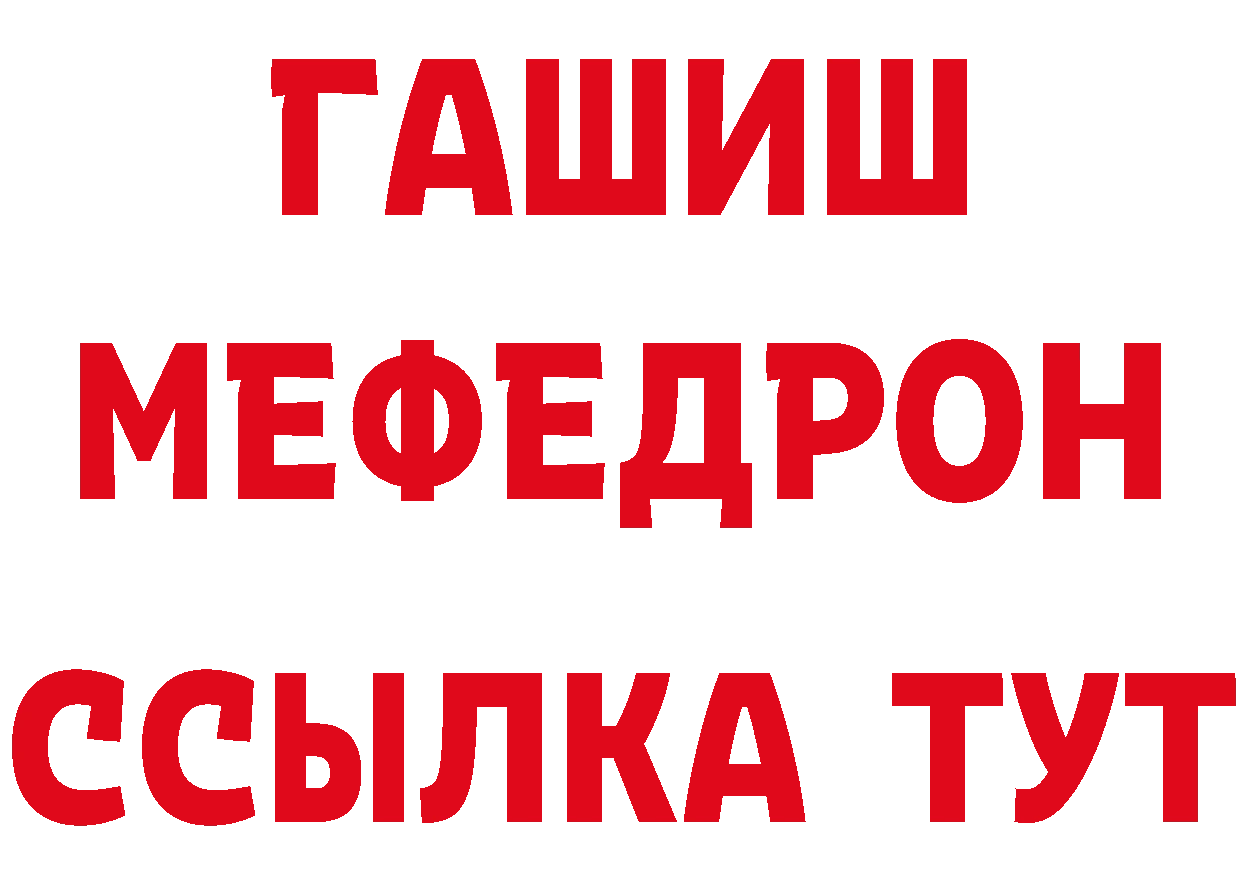 ГАШИШ
МЕФЕДРОН
ССЫЛКА ТУТ